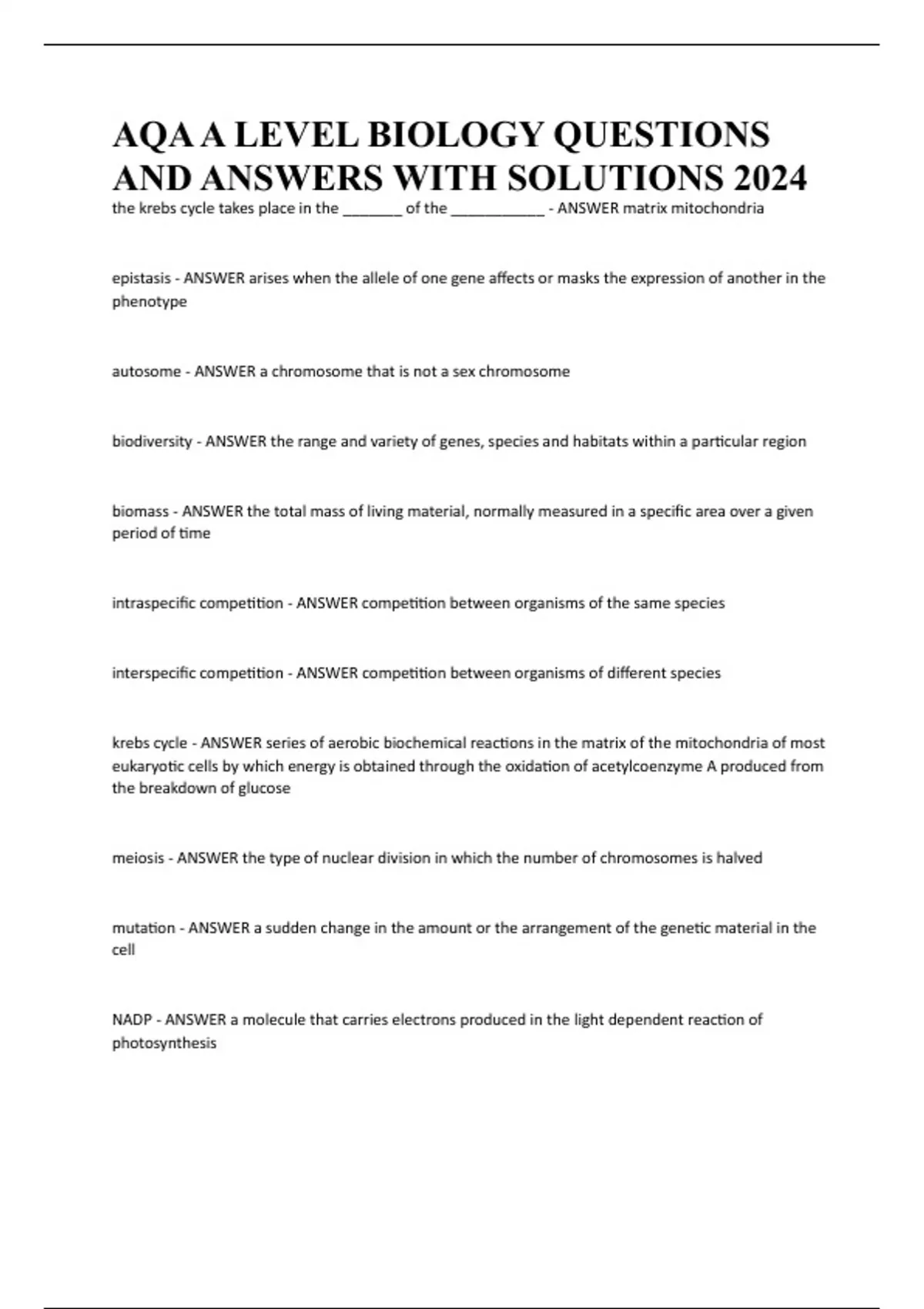 AQA A LEVEL BIOLOGY QUESTIONS AND ANSWERS WITH SOLUTIONS 2024

the krebs cycle takes place in the _______ of the ___________ - ANSWER matrix mitochondria

epistasis - ANSWER arises when the allele of one gene affects or masks the expression of another in the phenotype

autosome - ANSWER a chromosome that is not a sex chromosome

biodiversity - ANSWER the range and variety of genes, species and habitats within a particular region

biomass - ANSWER the total mass of living material, normally measured in a specific area over a given period of time

intraspecific competition - ANSWER competition between organisms of the same species

interspecific competition - ANSWER competition between organisms of different species

krebs cycle - ANSWER series of aerobic biochemical reactions in the matrix of the mitochondria of most eukaryotic cells by which energy is obtained through the oxidation of acetylcoenzyme A produced from the breakdown of glucose

meiosis - ANSWER the type of nuclear division in which the number of chromosomes is halved

mutation - ANSWER a sudden change in the amount or the arrangement of the genetic material in the cell

NADP - ANSWER a molecule that carries electrons produced in the light dependent reaction of photosynthesis